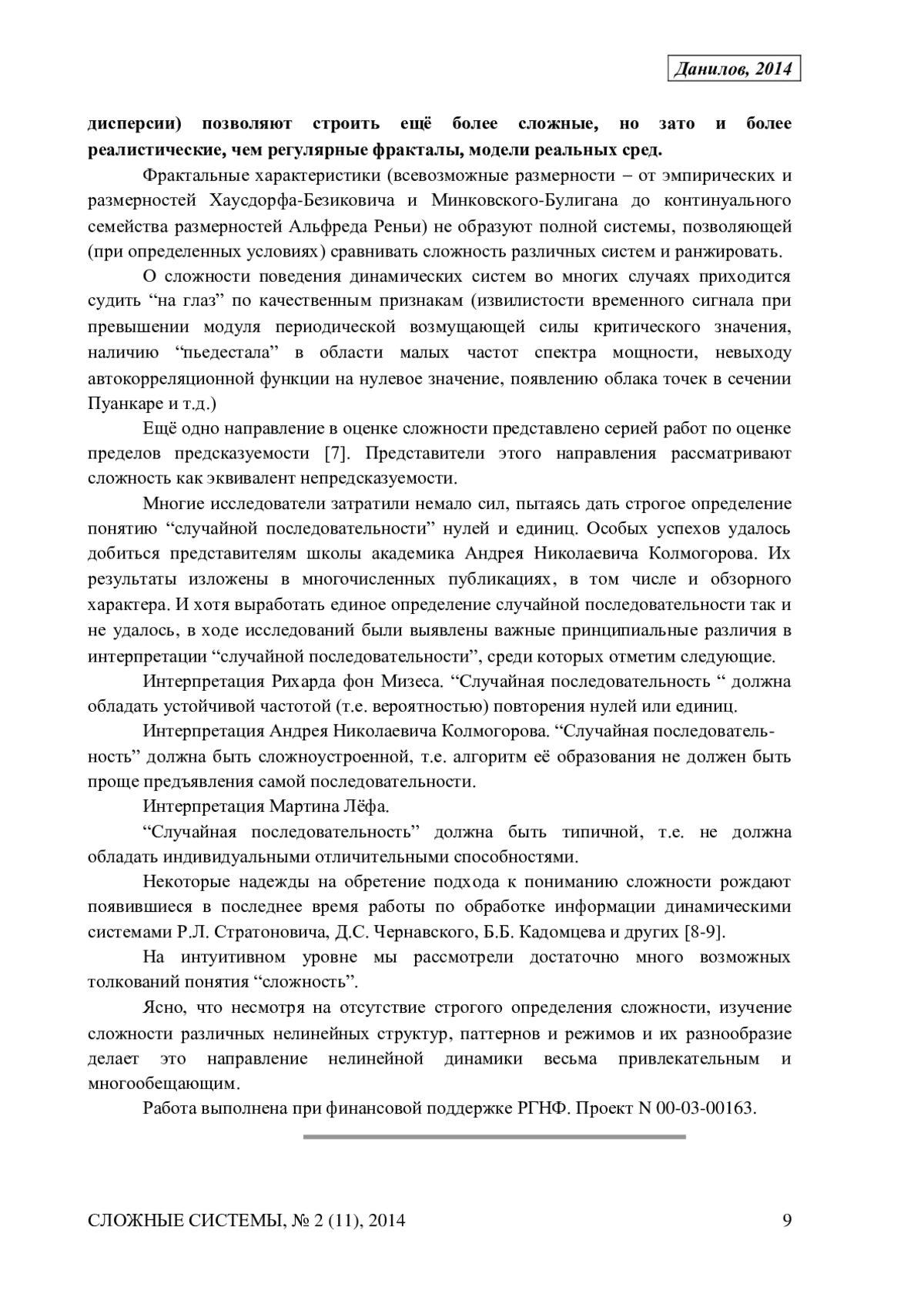 Данилов, 2014

дисперсии) позволяют строить ещё более сложные, но зато и более реалистические, чем регулярные фракталы, модели реальных сред.

Фрактальные характеристики (всевозможные размерности – от эмпирических и размерностей Хаусдорфа-Безиковича и Минковского-Булигана до континуального семейства размерностей Альфреда Реньи) не образуют полной системы, позволяющей (при определенных условиях) сравнивать сложность различных систем и ранжировать.

О сложности поведения динамических систем во многих случаях приходится судить “на глаз” по качественным признакам (извилистости временного сигнала при превышении модуля периодической возмущающей силы критического значения, наличию “пьедестала” в области малых частот спектра мощности, невыходу автокорреляционной функции на нулевое значение, появлению облака точек в сечении Пуанкаре и т.д.)

Ещё одно направление в оценке сложности представлено серией работ по оценке пределов предсказуемости [7]. Представители этого направления рассматривают сложность как эквивалент непредсказуемости.

Многие исследователи затратили немало сил, пытаясь дать строгое определение понятию “случайной последовательности” нулей и единиц. Особых успехов удалось добиться представителям школы академика Андрея Николаевича Колмогорова. Их результаты изложены в многочисленных публикациях, в том числе и обзорного характера. И хотя выработать единое определение случайной последовательности так и не удалось, в ходе исследований были выявлены важные принципиальные различия в интерпретации “случайной последовательности”, среди которых отметим следующие.

Интерпретация Рихарда фон Мизеса. “Случайная последовательность “ должна обладать устойчивой частотой (т.е. вероятностью) повторения нулей или единиц.

Интерпретация Андрея Николаевича Колмогорова. “Случайная последовательность” должна быть сложноустроенной, т.е. алгоритм её образования не должен быть проще предъявления самой последовательности.

Интерпретация Мартина Лёфа.

“Случайная последовательность” должна быть типичной, т.е. не должна обладать индивидуальными отличительными способностями.

Некоторые надежды на обретение подхода к пониманию сложности рождают появившиеся в последнее время работы по обработке информации динамическими системами Р.Л. Стратоновича, Д.С. Чернавского, Б.Б. Кадомцева и других [8-9].

На интуитивном уровне мы рассмотрели достаточно много возможных толкований понятия “сложность”.

Ясно, что несмотря на отсутствие строгого определения сложности, изучение сложности различных нелинейных структур, паттернов и режимов и их разнообразие делает это направление нелинейной динамики весьма привлекательным и многообещающим.

Работа выполнена при финансовой поддержке РГНФ. Проект N 00-03-00163.

СЛОЖНЫЕ СИСТЕМЫ, № 2 (11), 2014 9